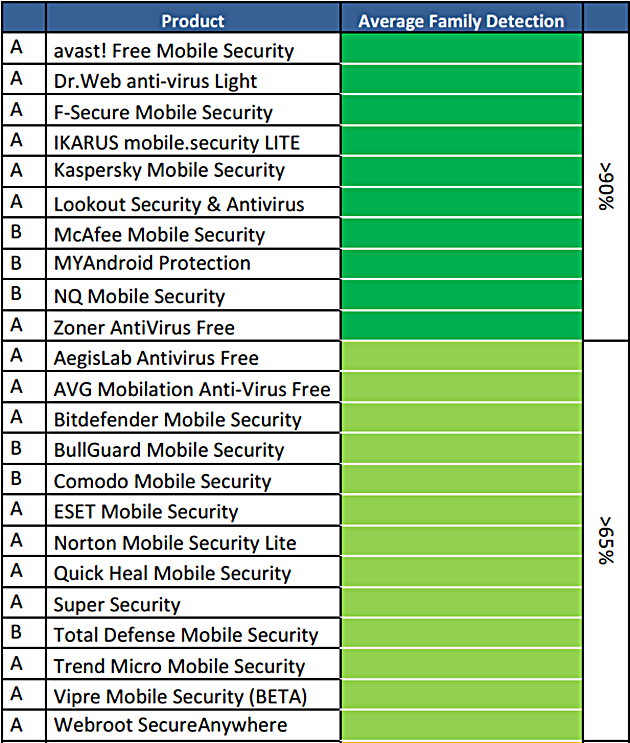 |  | Product | Average Family Detection |  |
|---|---|---|---|
| A | avast! Free Mobile Security |  | >90% |
| A | Dr.Web anti-virus Light |  |  |
| A | F-Secure Mobile Security |  |  |
| A | IKARUS mobile.security LITE |  |  |
| A | Kaspersky Mobile Security |  |  |
| A | Lookout Security & Antivirus |  |  |
| B | McAfee Mobile Security |  |  |
| B | MYAndroid Protection |  |  |
| B | NQ Mobile Security |  |  |
| A | Zoner AntiVirus Free |  |  |
| A | AegisLab Antivirus Free |  | >65% |
| A | AVG Mobilation Anti-Virus Free |  |  |
| A | Bitdefender Mobile Security |  |  |
| B | BullGuard Mobile Security |  |  |
| B | Comodo Mobile Security |  |  |
| A | ESET Mobile Security |  |  |
| A | Norton Mobile Security Lite |  |  |
| A | Quick Heal Mobile Security |  |  |
| A | Super Security |  |  |
| B | Total Defense Mobile Security |  |  |
| A | Trend Micro Mobile Security |  |  |
| A | Vipre Mobile Security (BETA) |  |  |
| A | Webroot SecureAnywhere |  |  |